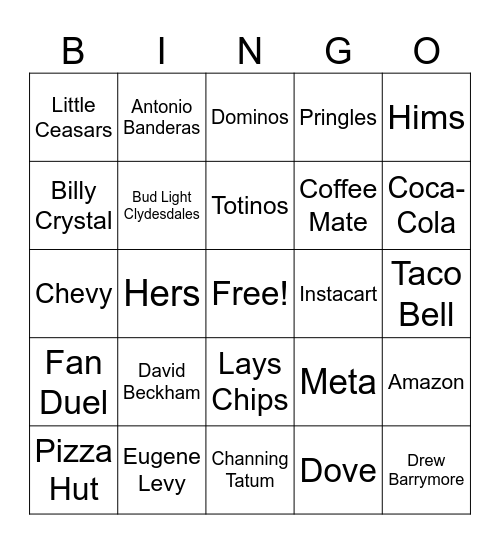 | B | I | N | G | O |
|---|---|---|---|---|
| Little Ceasars | Antonio Banderas | Dominos | Pringles | Hims |
| Billy Crystal | Bud Light Clydesdales | Totinos | Coffee Mate | Coca-Cola |
| Chevy | Hers | Free! | Instacart | Taco Bell |
| Fan Duel | David Beckham | Lays Chips | Meta | Amazon |
| Pizza Hut | Eugene Levy | Channing Tatum | Dove | Drew Barrymore |